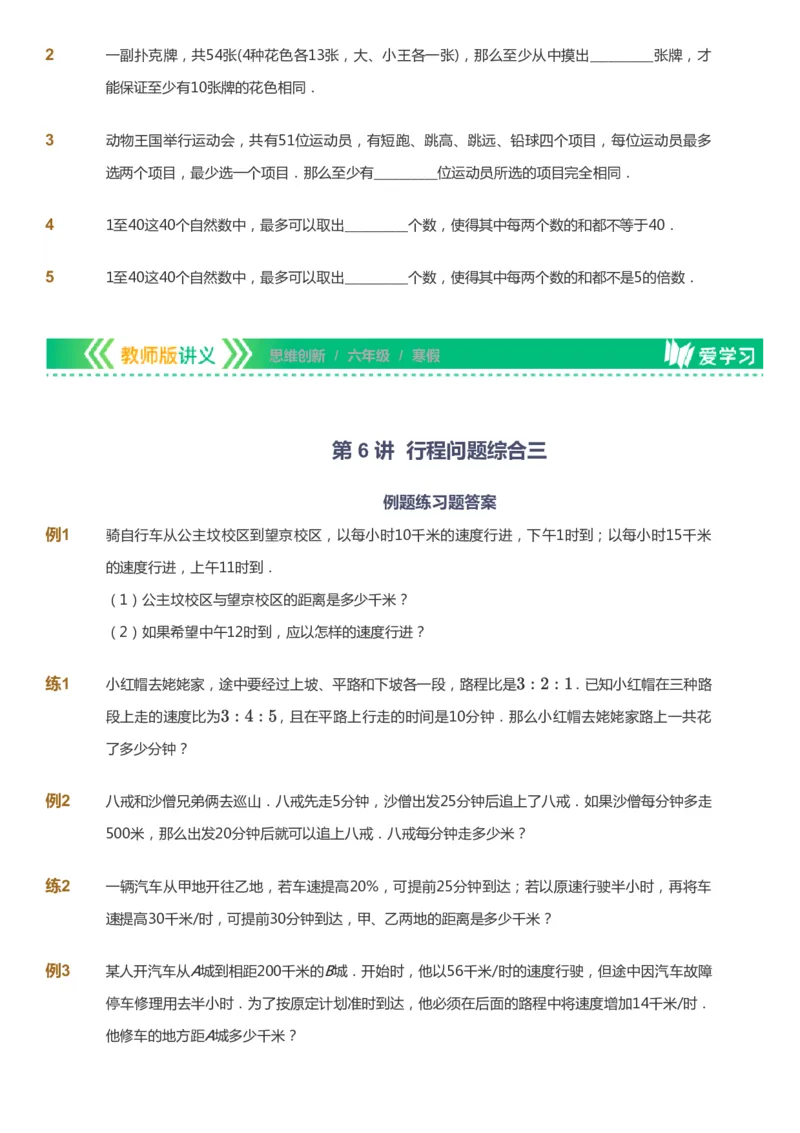 2 一副扑克牌，共54张(4种花色各13张，大、小王各一张)，那么至少从中摸出________张牌，才能保证至少有10张牌的花色相同．

3 动物王国举行运动会，共有51位运动员，有短跑、跳高、跳远、铅球四个项目，每位运动员最多选两个项目，最少选一个项目．那么至少有________位运动员所选的项目完全相同．

4 1至40这40个自然数中，最多可以取出________个数，使得其中每两个数的和都不等于40．

5 1至40这40个自然数中，最多可以取出________个数，使得其中每两个数的和都不是5的倍数．

教师版讲义 思维创新 / 六年级 / 寒假 爱学习

第 6 讲 行程问题综合三

例题练习题答案

例1 骑自行车从公主坟校区到望京校区，以每小时10千米的速度行进，下午1时到；以每小时15千米的速度行进，上午11时到．

（1）公主坟校区与望京校区的距离是多少千米？

（2）如果希望中午12时到，应以怎样的速度行进？

练1 小红帽去姥姥家，途中要经过上坡、平路和下坡各一段，路程比是$3:2:1$．已知小红帽在三种路段上走的速度比为$3:4:5$，且在平路上行走的时间是10分钟．那么小红帽去姥姥家路上一共花了多少分钟？

例2 八戒和沙僧兄弟俩去巡山．八戒先走5分钟，沙僧出发25分钟后追上了八戒．如果沙僧每分钟多走500米，那么出发20分钟后就可以追上八戒．八戒每分钟走多少米？

练2 一辆汽车从甲地开往乙地，若车速提高20%，可提前25分钟到达；若以原速行驶半小时，再将车速提高30千米/时，可提前30分钟到达，甲、乙两地的距离是多少千米？

例3 某人开汽车从$A$城到相距200千米的$B$城．开始时，他以56千米/时的速度行驶，但途中因汽车故障停车修理用去半小时．为了按原定计划准时到达，他必须在后面的路程中将速度增加14千米/时．他修车的地方距$A$城多少千米？